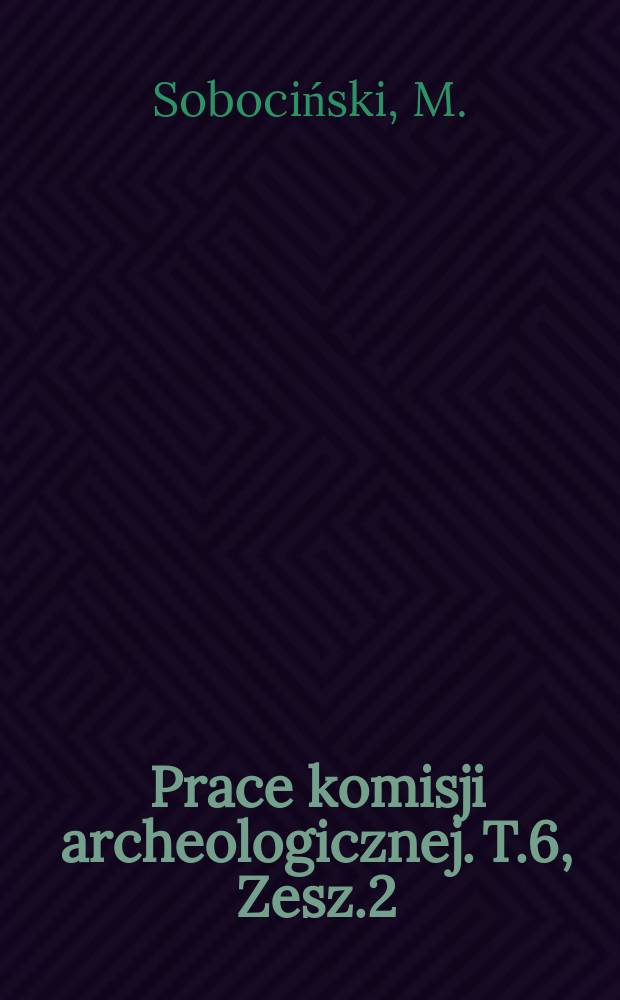 Sobociński, M.

Prace komisji archeologicznej. T.6, Zesz.2